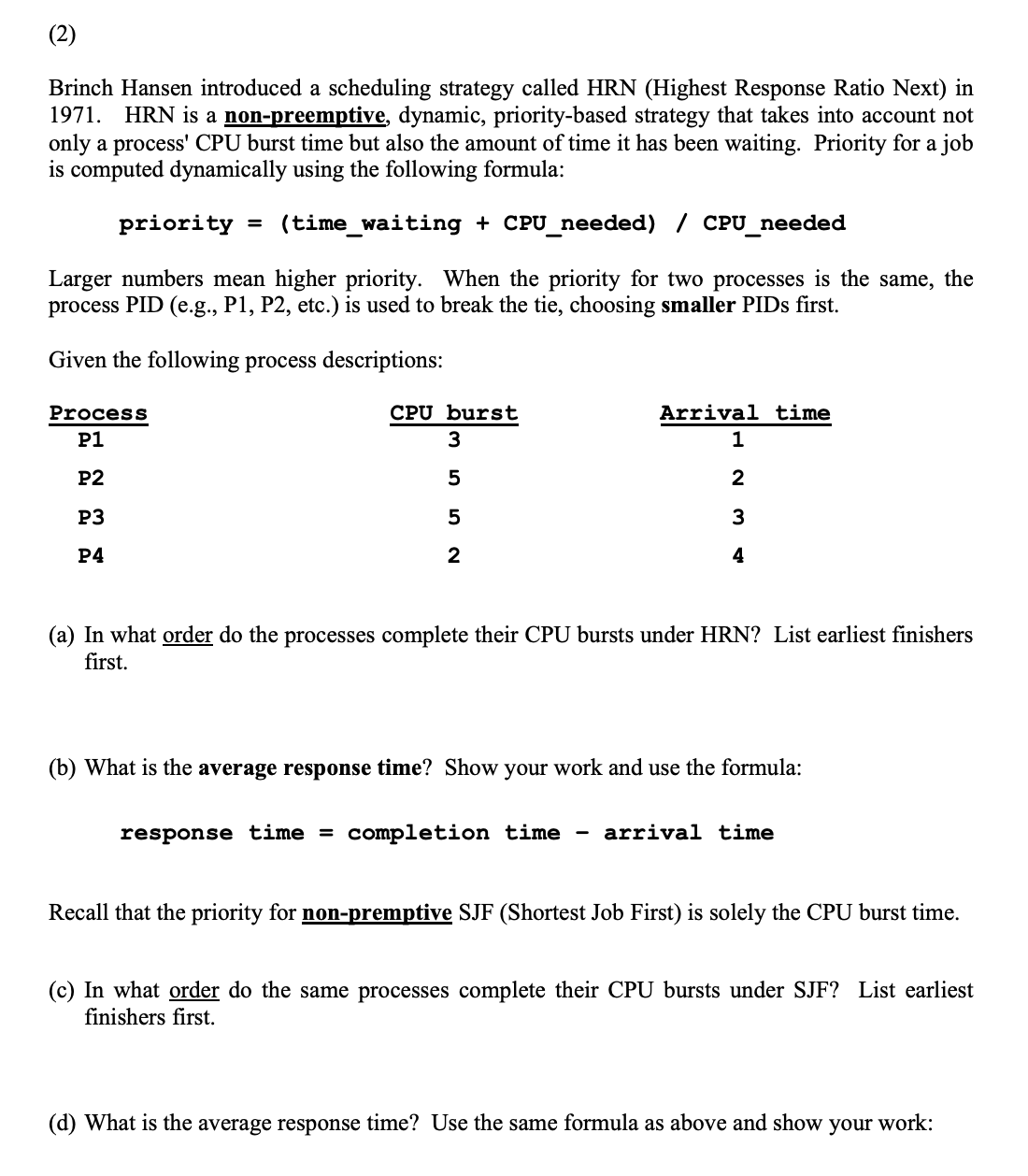 (2)

Brinch Hansen introduced a scheduling strategy called HRN (Highest Response Ratio Next) in 1971. HRN is a non-preemptive, dynamic, priority-based strategy that takes into account not only a process' CPU burst time but also the amount of time it has been waiting. Priority for a job is computed dynamically using the following formula:

priority = (time_waiting + CPU_needed) / CPU_needed

Larger numbers mean higher priority. When the priority for two processes is the same, the process PID (e.g., P1, P2, etc.) is used to break the tie, choosing smaller PIDs first.

Given the following process descriptions:

| Process | CPU burst | Arrival time |
|---|---|---|
| P1 | 3 | 1 |
| P2 | 5 | 2 |
| P3 | 5 | 3 |
| P4 | 2 | 4 |

(a) In what order do the processes complete their CPU bursts under HRN? List earliest finishers first.

(b) What is the average response time? Show your work and use the formula:

response time = completion time - arrival time

Recall that the priority for non-premptive SJF (Shortest Job First) is solely the CPU burst time.

(c) In what order do the same processes complete their CPU bursts under SJF? List earliest finishers first.

(d) What is the average response time? Use the same formula as above and show your work: